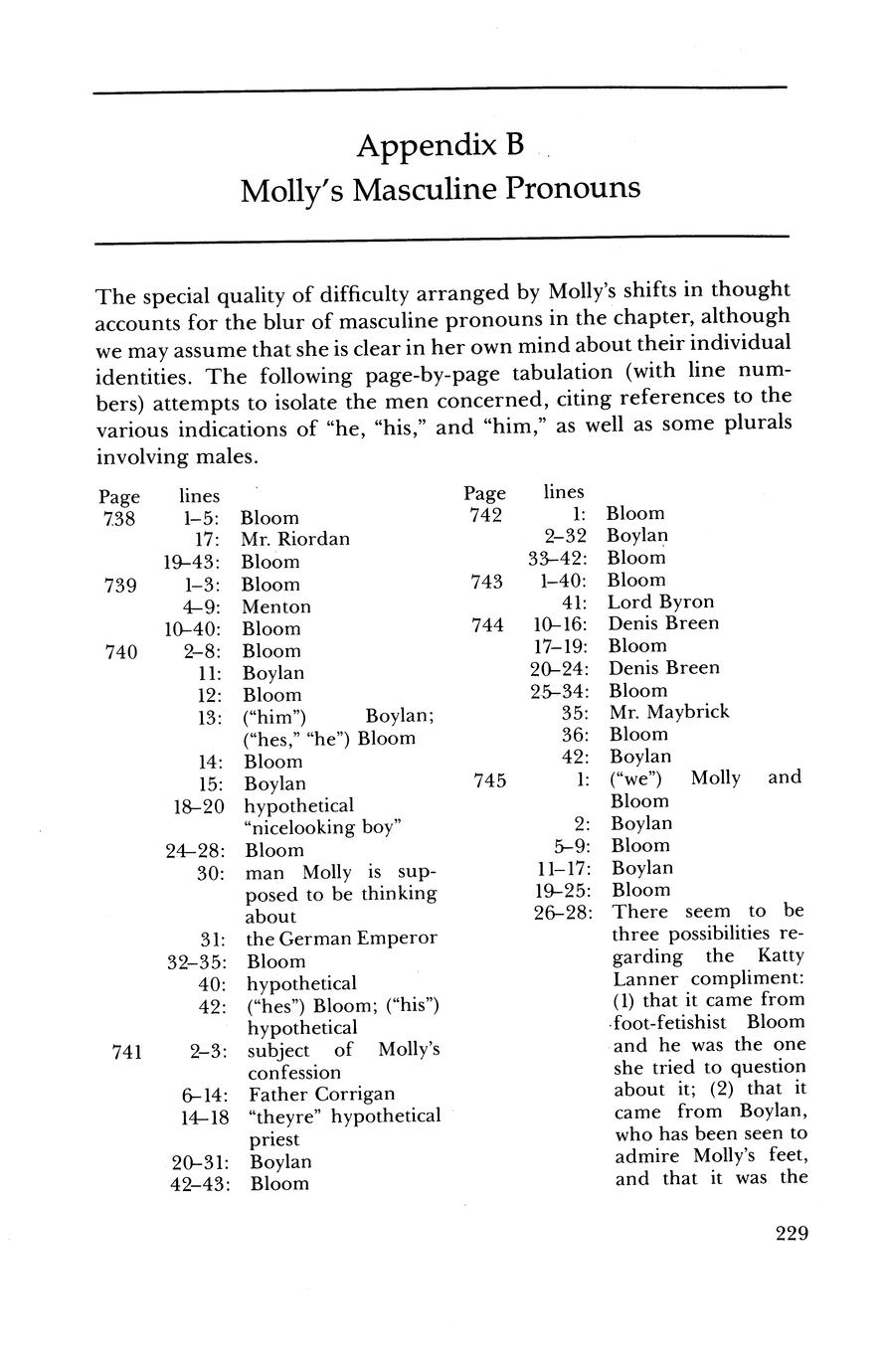 Appendix B
Molly's Masculine Pronouns

The special quality of difficulty arranged by Molly's shifts in thought accounts for the blur of masculine pronouns in the chapter, although we may assume that she is clear in her own mind about their individual identities. The following page-by-page tabulation (with line numbers) attempts to isolate the men concerned, citing references to the various indications of "he, "his," and "him," as well as some plurals involving males.

| Page | lines | |
|---|---|---|
| 738 | 1–5: | Bloom |
| | 17: | Mr. Riordan |
| | 19–43: | Bloom |
| 739 | 1–3: | Bloom |
| | 4–9: | Menton |
| | 10–40: | Bloom |
| 740 | 2–8: | Bloom |
| | 11: | Boylan |
| | 12: | Bloom |
| | 13: | ("him") Boylan; ("hes," "he") Bloom |
| | 14: | Bloom |
| | 15: | Boylan |
| | 18–20 | hypothetical "nicelooking boy" |
| | 24–28: | Bloom |
| | 30: | man Molly is supposed to be thinking about |
| | 31: | the German Emperor |
| | 32–35: | Bloom |
| | 40: | hypothetical |
| | 42: | ("hes") Bloom; ("his") hypothetical |
| 741 | 2–3: | subject of Molly's confession |
| | 6–14: | Father Corrigan |
| | 14–18 | "theyre" hypothetical priest |
| | 20–31: | Boylan |
| | 42–43: | Bloom |

| Page | lines | |
|---|---|---|
| 742 | 1: | Bloom |
| | 2–32 | Boylan |
| | 33–42: | Bloom |
| 743 | 1–40: | Bloom |
| | 41: | Lord Byron |
| 744 | 10–16: | Denis Breen |
| | 17–19: | Bloom |
| | 20–24: | Denis Breen |
| | 25–34: | Bloom |
| | 35: | Mr. Maybrick |
| | 36: | Bloom |
| | 42: | Boylan |
| 745 | 1: | ("we") Molly and Bloom |
| | 2: | Boylan |
| | 5–9: | Bloom |
| | 11–17: | Boylan |
| | 19–25: | Bloom |
| | 26–28: | There seem to be three possibilities regarding the Katty Lanner compliment: (1) that it came from foot-fetishist Bloom and he was the one she tried to question about it; (2) that it came from Boylan, who has been seen to admire Molly's feet, and that it was the |

229